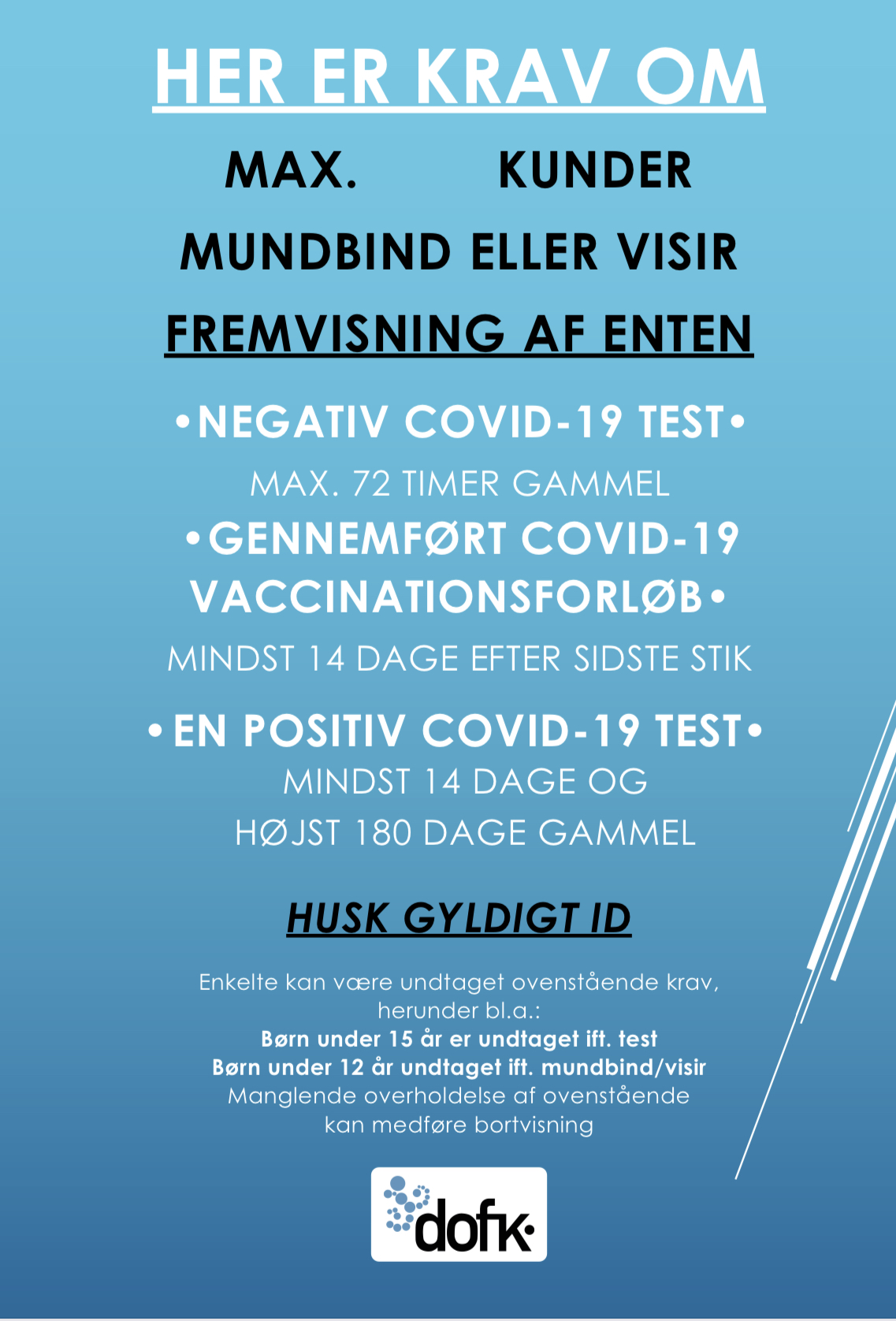 HER ER KRAV OM

MAX. KUNDER

MUNDBIND ELLER VISIR

FREMVISNING AF ENTEN

•NEGATIV COVID-19 TEST•

MAX. 72 TIMER GAMMEL

•GENNEMFØRT COVID-19 VACCINATIONSFORLØB•

MINDST 14 DAGE EFTER SIDSTE STIK

•EN POSITIV COVID-19 TEST•

MINDST 14 DAGE OG HØJST 180 DAGE GAMMEL

HUSK GYLDIGT ID

Enkelte kan være undtaget ovenstående krav, herunder bl.a.:
Børn under 15 år er undtaget ift. test
Børn under 12 år undtaget ift. mundbind/visir
Manglende overholdelse af ovenstående kan medføre bortvisning

dofk